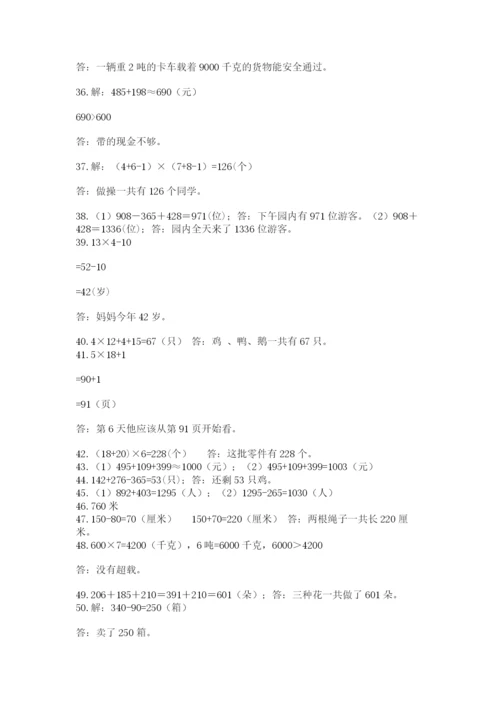 答：一辆重 2 吨的卡车载着 9000 千克的货物能安全通过。

36. 解：485+198≈690（元）

690>600

答：带的现金不够。

37. 解：（4+6-1）×（7+8-1）=126(个)

答：做操一共有 126 个同学。

38.（1）908－365＋428＝971(位)；答：下午园内有 971 位游客。（2）908＋428=1336(位)；答：园内全天来了 1336 位游客。

39. 13×4-10

=52-10

=42(岁)

答：妈妈今年 42 岁。

40. 4×12+4+15=67（只） 答：鸡 、鸭、鹅一共有 67 只。

41. 5×18+1

=90+1

=91（页）

答：第 6 天他应该从第 91 页开始看。

42.（18+20）×6=228(个) 答：这批零件有 228 个。

43.（1）495+109+399≈1000（元）；（2）495+109+399=1003（元）

44. 142+276-365=53(只)；答：还剩 53 只鸡。

45.（1）892+403=1295（人）；（2）1295-265=1030（人）

46. 760 米

47. 150-80=70（厘米） 150+70=220（厘米） 答：两根绳子一共长 220 厘米。

48. 600×7=4200（千克），6 吨=6000 千克，6000＞4200

答：没有超载。

49. 206＋185＋210＝391＋210＝601（朵）；答：三种花一共做了 601 朵。

50. 解：340-90=250（箱）

答：卖了 250 箱。